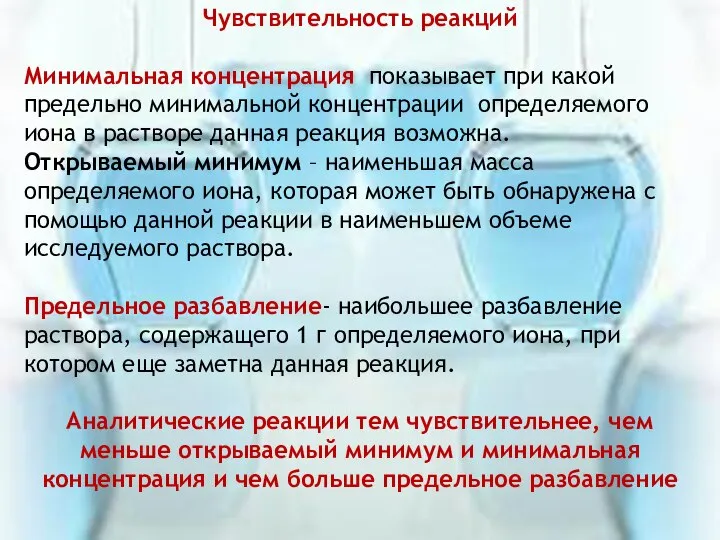 Чувствительность реакций

Минимальная концентрация показывает при какой предельно минимальной концентрации определяемого иона в растворе данная реакция возможна.
Открываемый минимум – наименьшая масса определяемого иона, которая может быть обнаружена с помощью данной реакции в наименьшем объеме исследуемого раствора.

Предельное разбавление- наибольшее разбавление раствора, содержащего 1 г определяемого иона, при котором еще заметна данная реакция.

Аналитические реакции тем чувствительнее, чем меньше открываемый минимум и минимальная концентрация и чем больше предельное разбавление